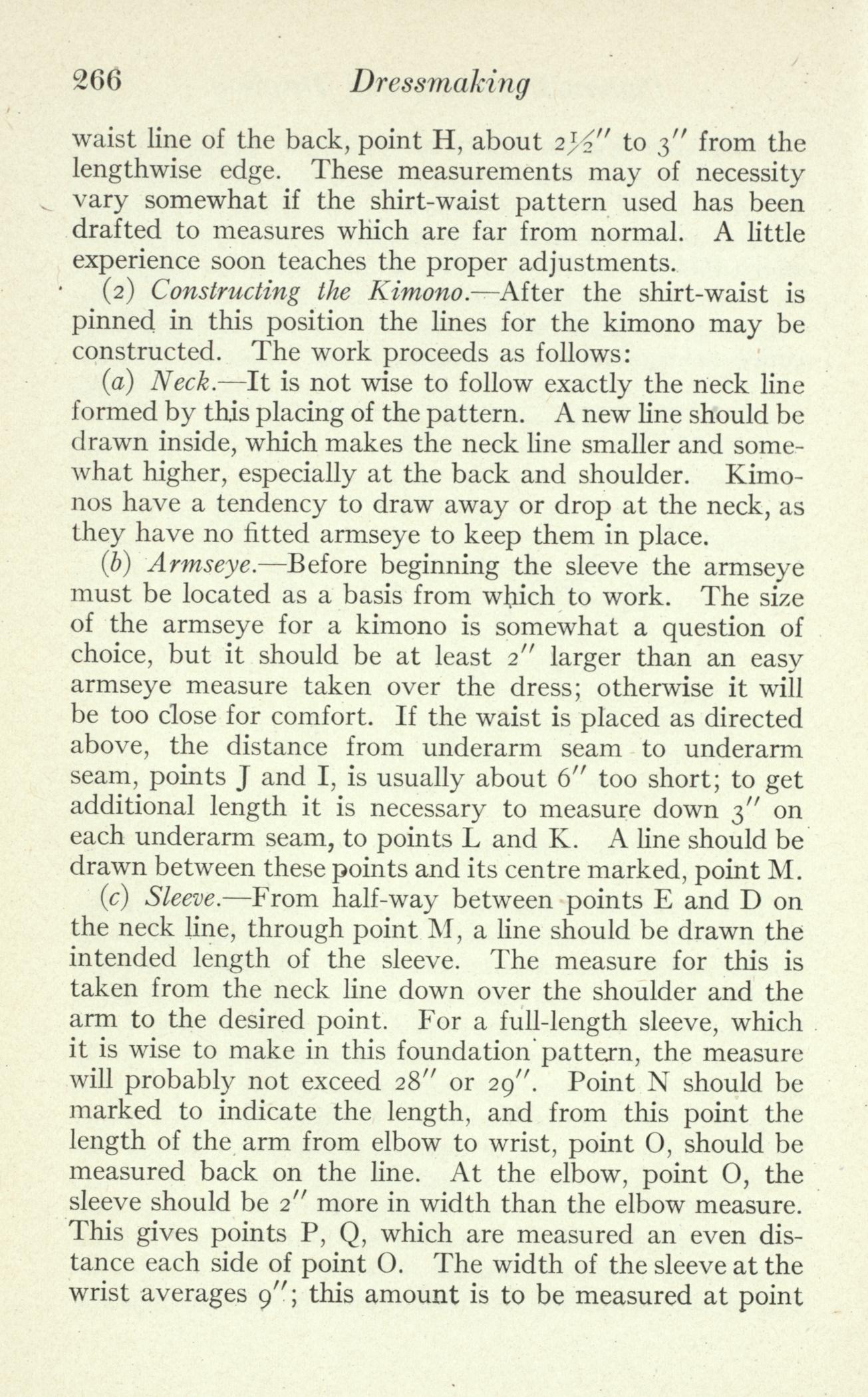 266 Dressmaking

waist line of the back, point H, about $2\frac{1}{2}''$ to $3''$ from the lengthwise edge. These measurements may of necessity vary somewhat if the shirt-waist pattern used has been drafted to measures which are far from normal. A little experience soon teaches the proper adjustments.

(2) Constructing the Kimono.—After the shirt-waist is pinned in this position the lines for the kimono may be constructed. The work proceeds as follows:

(a) Neck.—It is not wise to follow exactly the neck line formed by this placing of the pattern. A new line should be drawn inside, which makes the neck line smaller and somewhat higher, especially at the back and shoulder. Kimonos have a tendency to draw away or drop at the neck, as they have no fitted armseye to keep them in place.

(b) Armseye.—Before beginning the sleeve the armseye must be located as a basis from which to work. The size of the armseye for a kimono is somewhat a question of choice, but it should be at least $2''$ larger than an easy armseye measure taken over the dress; otherwise it will be too close for comfort. If the waist is placed as directed above, the distance from underarm seam to underarm seam, points J and I, is usually about $6''$ too short; to get additional length it is necessary to measure down $3''$ on each underarm seam, to points L and K. A line should be drawn between these points and its centre marked, point M.

(c) Sleeve.—From half-way between points E and D on the neck line, through point M, a line should be drawn the intended length of the sleeve. The measure for this is taken from the neck line down over the shoulder and the arm to the desired point. For a full-length sleeve, which it is wise to make in this foundation pattern, the measure will probably not exceed $28''$ or $29''$. Point N should be marked to indicate the length, and from this point the length of the arm from elbow to wrist, point O, should be measured back on the line. At the elbow, point O, the sleeve should be $2''$ more in width than the elbow measure. This gives points P, Q, which are measured an even distance each side of point O. The width of the sleeve at the wrist averages $9''$; this amount is to be measured at point